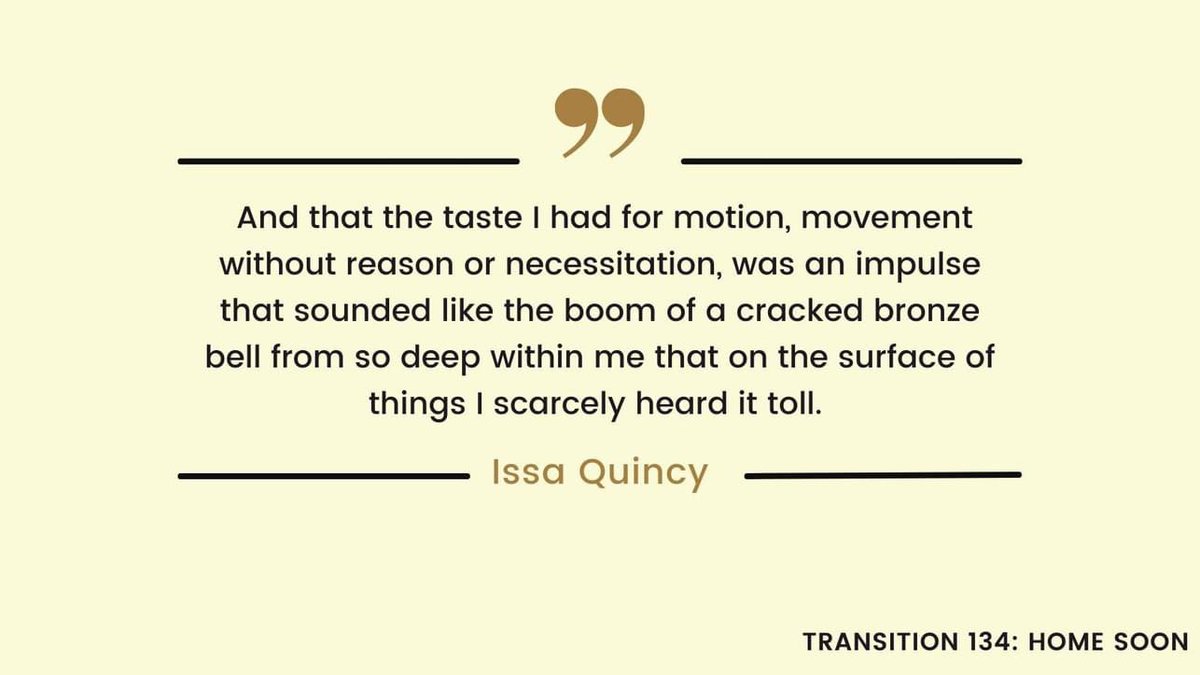 ”

And that the taste I had for motion, movement without reason or necessitation, was an impulse that sounded like the boom of a cracked bronze bell from so deep within me that on the surface of things I scarcely heard it toll.

Issa Quincy

TRANSITION 134: HOME SOON